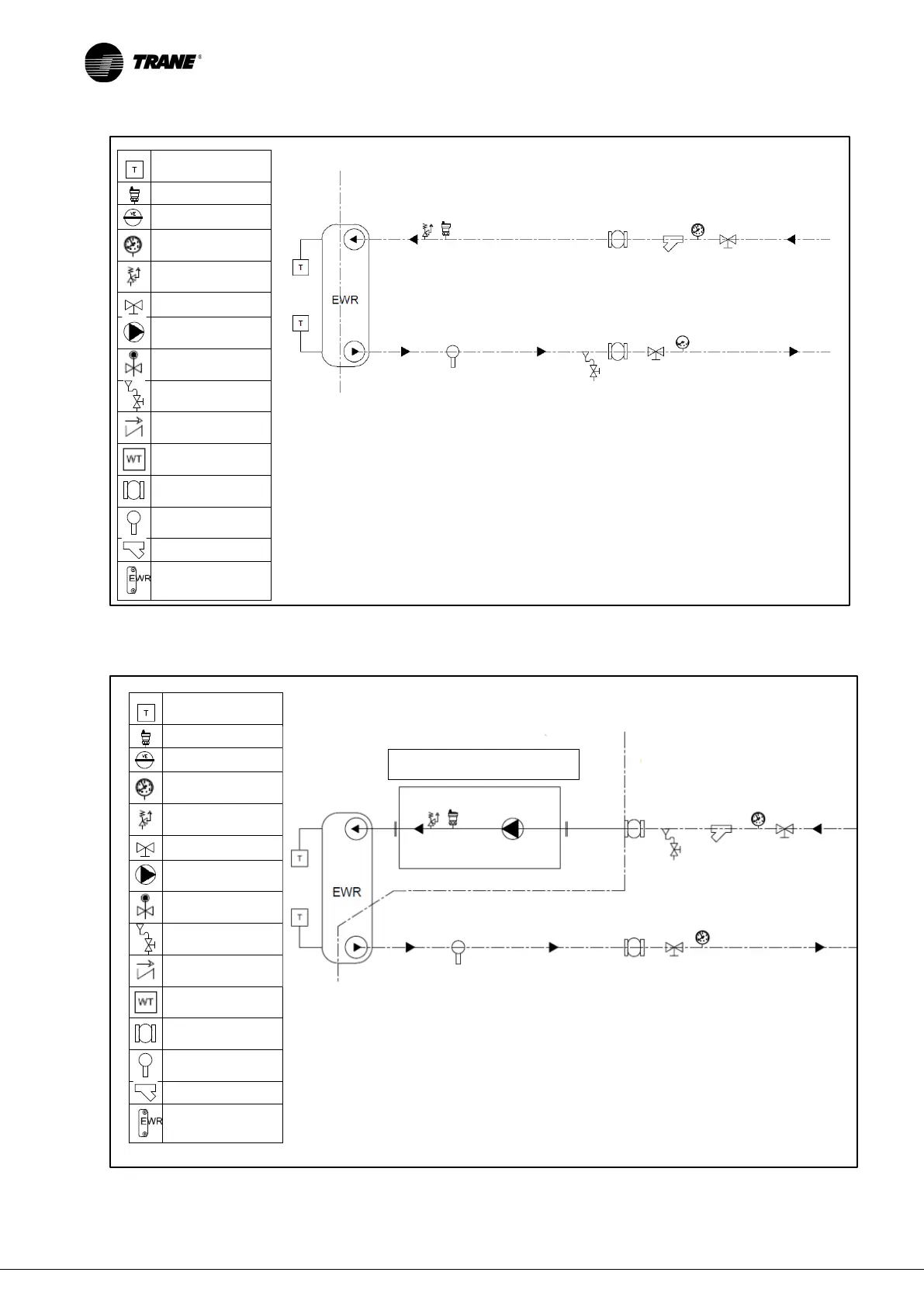 TRANE®

T
VE
WT
EWR
T
T
EWR

T
VE
WT
EWR
T
T
EWR